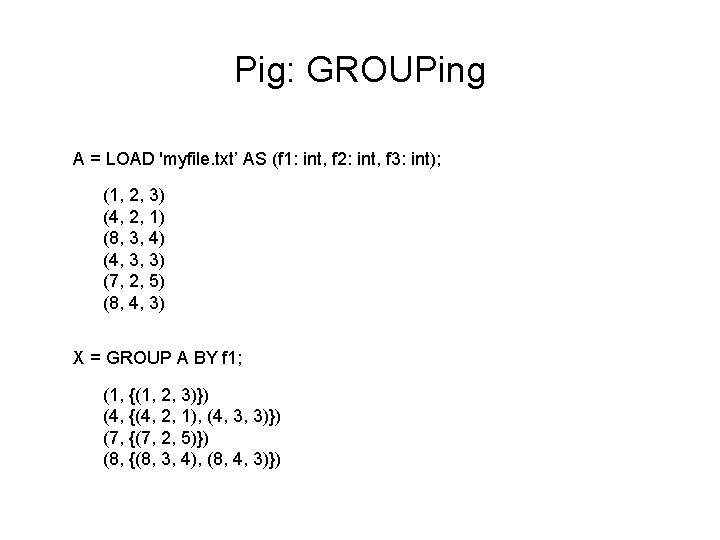 Pig: GROUPing

A = LOAD 'myfile.txt' AS (f1: int, f2: int, f3: int);

(1, 2, 3)
(4, 2, 1)
(8, 3, 4)
(4, 3, 3)
(7, 2, 5)
(8, 4, 3)

X = GROUP A BY f1;

(1, {(1, 2, 3)})
(4, {(4, 2, 1), (4, 3, 3)})
(7, {(7, 2, 5)})
(8, {(8, 3, 4), (8, 4, 3)})